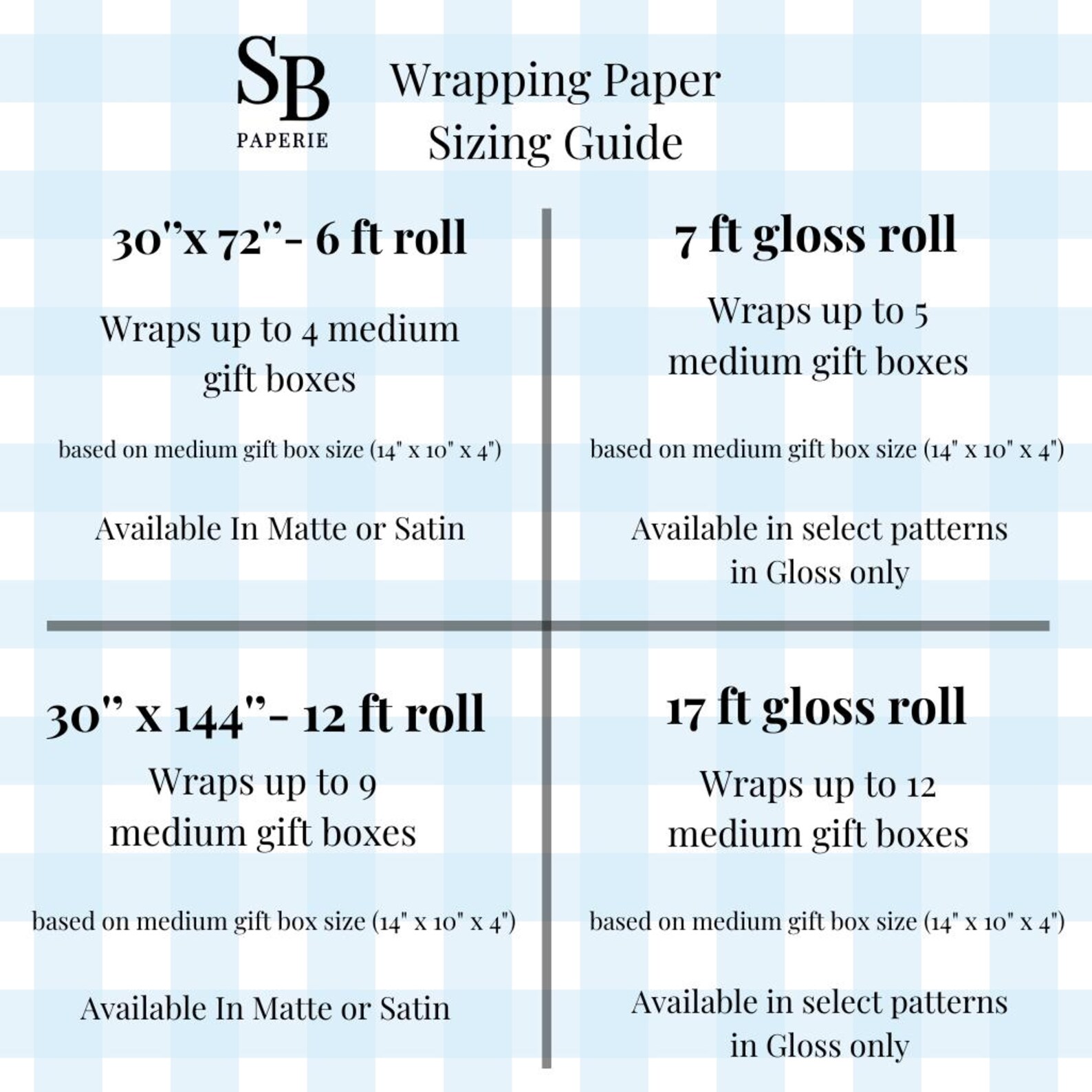 SB
PAPERIE

Wrapping Paper
Sizing Guide

30"x 72"- 6 ft roll

Wraps up to 4 medium gift boxes

based on medium gift box size (14" x 10" x 4")

Available In Matte or Satin

7 ft gloss roll

Wraps up to 5 medium gift boxes

based on medium gift box size (14" x 10" x 4")

Available in select patterns in Gloss only

30" x 144"- 12 ft roll

Wraps up to 9 medium gift boxes

based on medium gift box size (14" x 10" x 4")

Available In Matte or Satin

17 ft gloss roll

Wraps up to 12 medium gift boxes

based on medium gift box size (14" x 10" x 4")

Available in select patterns in Gloss only